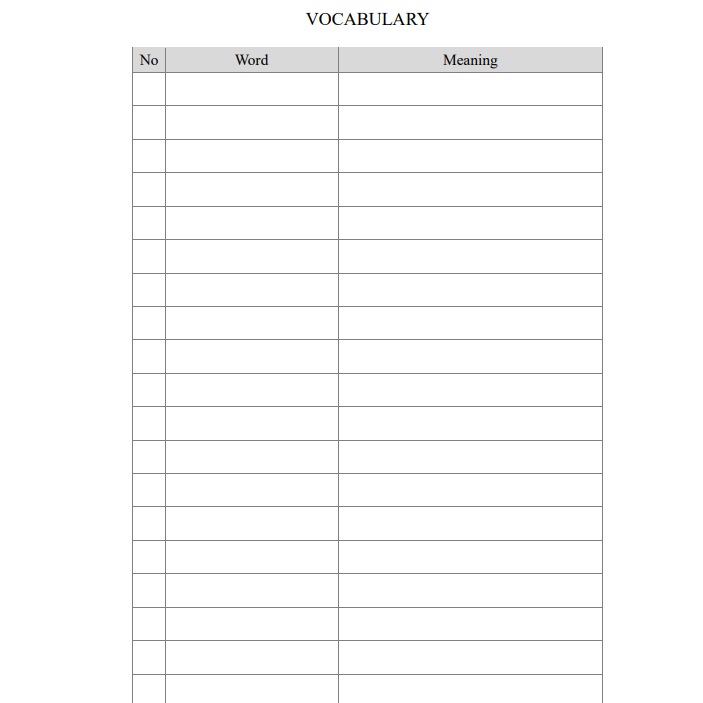 VOCABULARY

| No | Word | Meaning |
|---|---|---|
| | | |
| | | |
| | | |
| | | |
| | | |
| | | |
| | | |
| | | |
| | | |
| | | |
| | | |
| | | |
| | | |
| | | |
| | | |
| | | |
| | | |
| | | |
| | | |